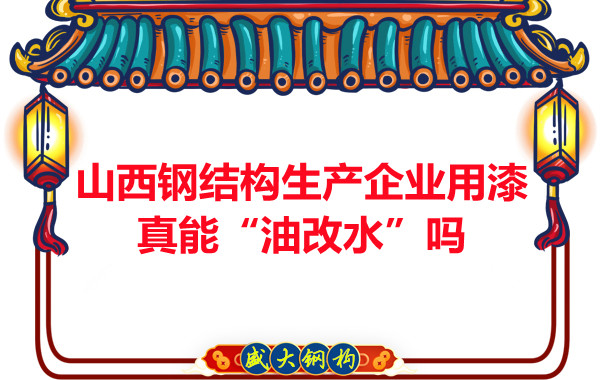 山西钢结构生产企业用漆真能“油改水”吗

盛大钢构